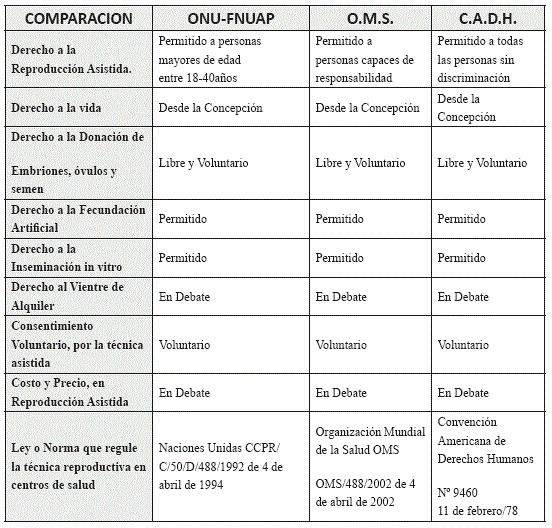 | COMPARACION | ONU-FNUAP | O.M.S. | C.A.D.H. |
|---|---|---|---|
| Derecho a la Reproducción Asistida. | Permitido a personas mayores de edad entre 18-40años | Permitido a personas capaces de responsabilidad | Permitido a todas las personas sin discriminación |
| Derecho a la vida | Desde la Concepción | Desde la Concepción | Desde la Concepción |
| Derecho a la Donación de Embriones, óvulos y semen | Libre y Voluntario | Libre y Voluntario | Libre y Voluntario |
| Derecho a la Fecundación Artificial | Permitido | Permitido | Permitido |
| Derecho a la Inseminación in vitro | Permitido | Permitido | Permitido |
| Derecho al Vientre de Alquiler | En Debate | En Debate | En Debate |
| Consentimiento Voluntario, por la técnica asistida | Voluntario | Voluntario | Voluntario |
| Costo y Precio, en Reproducción Asistida | En Debate | En Debate | En Debate |
| Ley o Norma que regule la técnica reproductiva en centros de salud | Naciones Unidas CCPR/ C/50/D/488/1992 de 4 de abril de 1994 | Organización Mundial de la Salud OMS OMS/488/2002 de 4 de abril de 2002 | Convención Americana de Derechos Humanos Nº 9460 11 de febrero/78 |